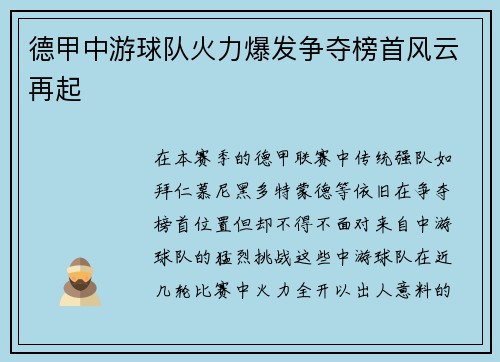 德甲中游球队火力爆发争夺榜首风云再起

在本赛季的德甲联赛中传统强队如拜仁慕尼黑多特蒙德等依旧在争夺榜首位置但却不得不面对来自中游球队的猛烈挑战这些中游球队在近几轮比赛中火力全开以出人意料的